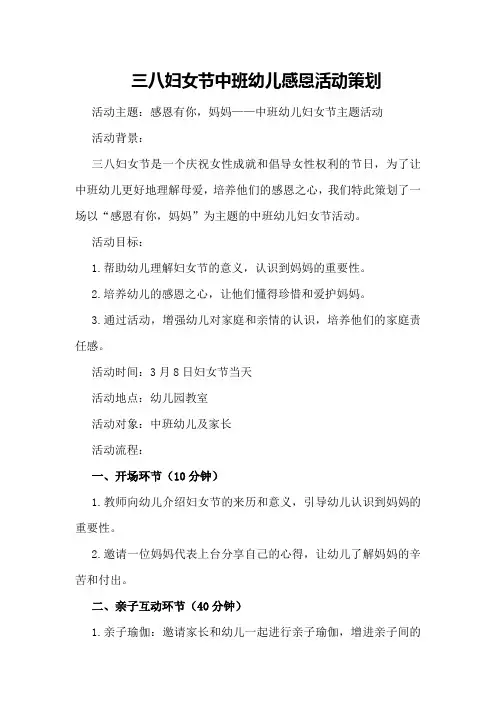 三八妇女节中班幼儿感恩活动策划

活动主题：感恩有你，妈妈——中班幼儿妇女节主题活动

活动背景：

三八妇女节是一个庆祝女性成就和倡导女性权利的节日，为了让中班幼儿更好地理解母爱，培养他们的感恩之心，我们特此策划了一场以“感恩有你，妈妈”为主题的中班幼儿妇女节活动。

活动目标：

1.帮助幼儿理解妇女节的意义，认识到妈妈的重要性。

2.培养幼儿的感恩之心，让他们懂得珍惜和爱护妈妈。

3.通过活动，增强幼儿对家庭和亲情的认识，培养他们的家庭责任感。

活动时间：3月8日妇女节当天

活动地点：幼儿园教室

活动对象：中班幼儿及家长

活动流程：

一、开场环节（10分钟）

1.教师向幼儿介绍妇女节的来历和意义，引导幼儿认识到妈妈的重要性。

2.邀请一位妈妈代表上台分享自己的心得，让幼儿了解妈妈的辛苦和付出。

二、亲子互动环节（40分钟）

1.亲子瑜伽：邀请家长和幼儿一起进行亲子瑜伽，增进亲子间的